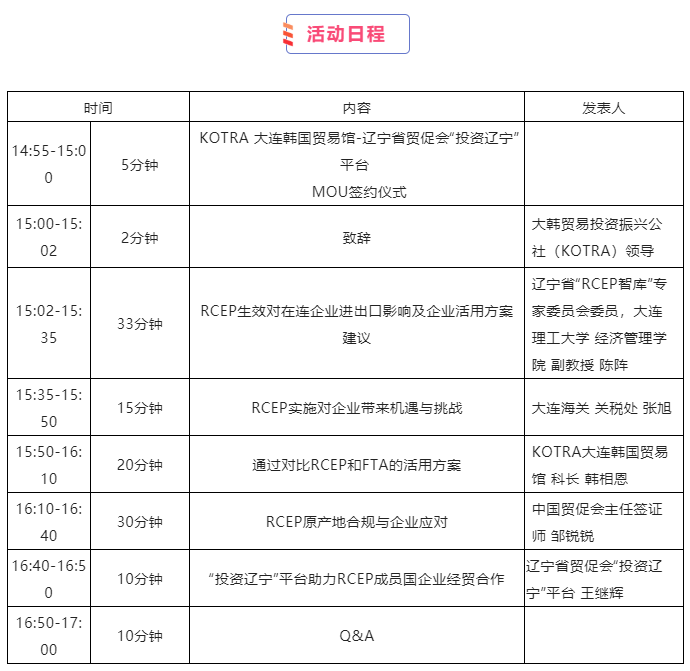 活动日程

| 时间 | | 内容 | 发表人 |
|---|---|---|---|
| 14:55-15:00 | 5分钟 | KOTRA 大连韩国贸易馆-辽宁省贸促会“投资辽宁”平台 MOU签约仪式 | |
| 15:00-15:02 | 2分钟 | 致辞 | 大韩贸易投资振兴公社（KOTRA）领导 |
| 15:02-15:35 | 33分钟 | RCEP生效对在连企业进出口影响及企业活用方案建议 | 辽宁省“RCEP智库”专家委员会委员，大连理工大学 经济管理学院 副教授 陈阵 |
| 15:35-15:50 | 15分钟 | RCEP实施对企业带来机遇与挑战 | 大连海关 关税处 张旭 |
| 15:50-16:10 | 20分钟 | 通过对比RCEP和FTA的活用方案 | KOTRA大连韩国贸易馆 科长 韩相恩 |
| 16:10-16:40 | 30分钟 | RCEP原产地合规与企业应对 | 中国贸促会主任签证师 邹锐锐 |
| 16:40-16:50 | 10分钟 | “投资辽宁”平台助力RCEP成员国企业经贸合作 | 辽宁省贸促会“投资辽宁”平台 王继辉 |
| 16:50-17:00 | 10分钟 | Q&A | |